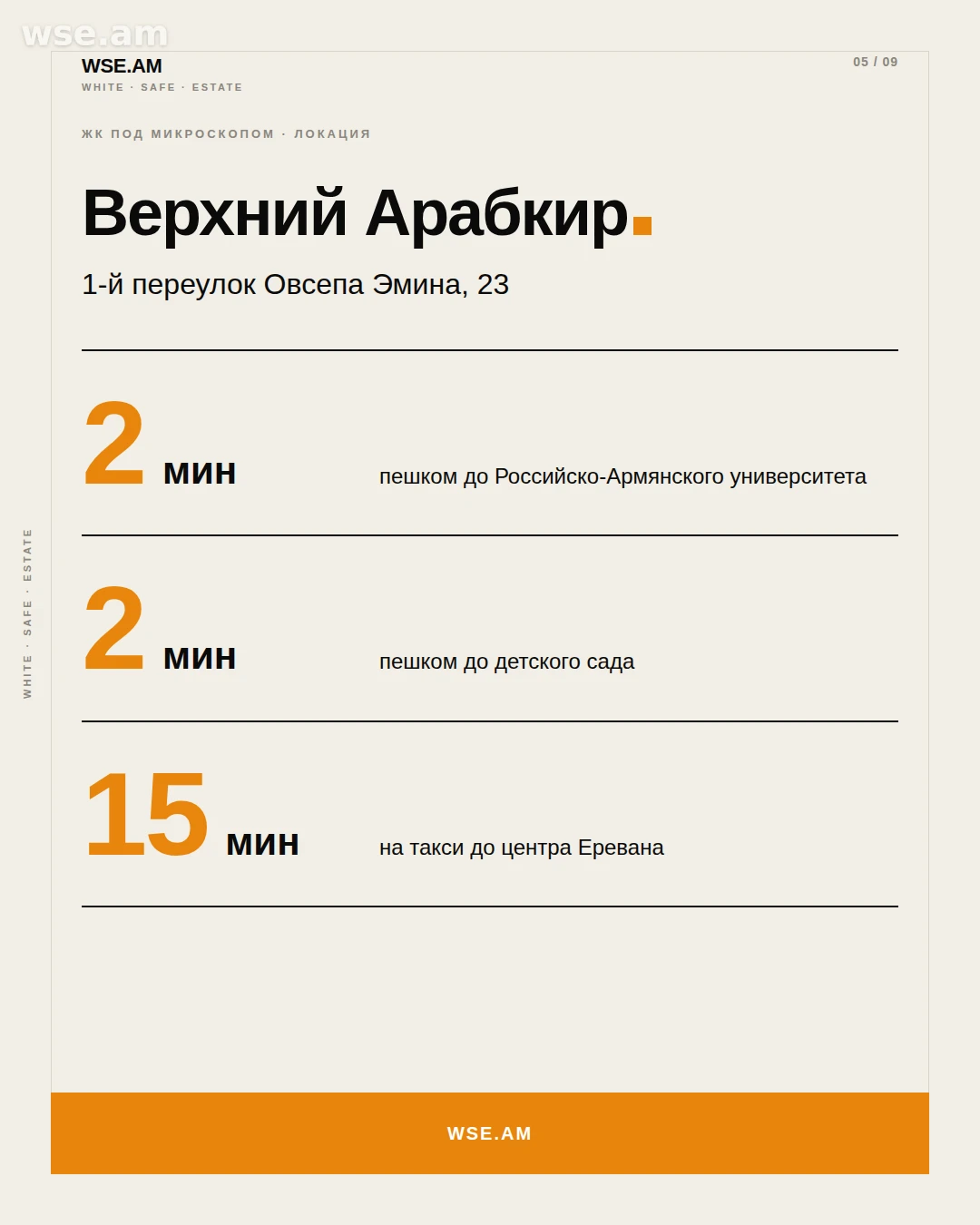 wse.am

WSE.AM
WHITE · SAFE · ESTATE

05 / 09

ЖК ПОД МИКРОСКОПОМ · ЛОКАЦИЯ

Верхний Арабкир.

1-й переулок Овсепа Эмина, 23

2 мин пешком до Российско-Армянского университета

2 мин пешком до детского сада

15 мин на такси до центра Еревана

WHITE · SAFE · ESTATE

WSE.AM